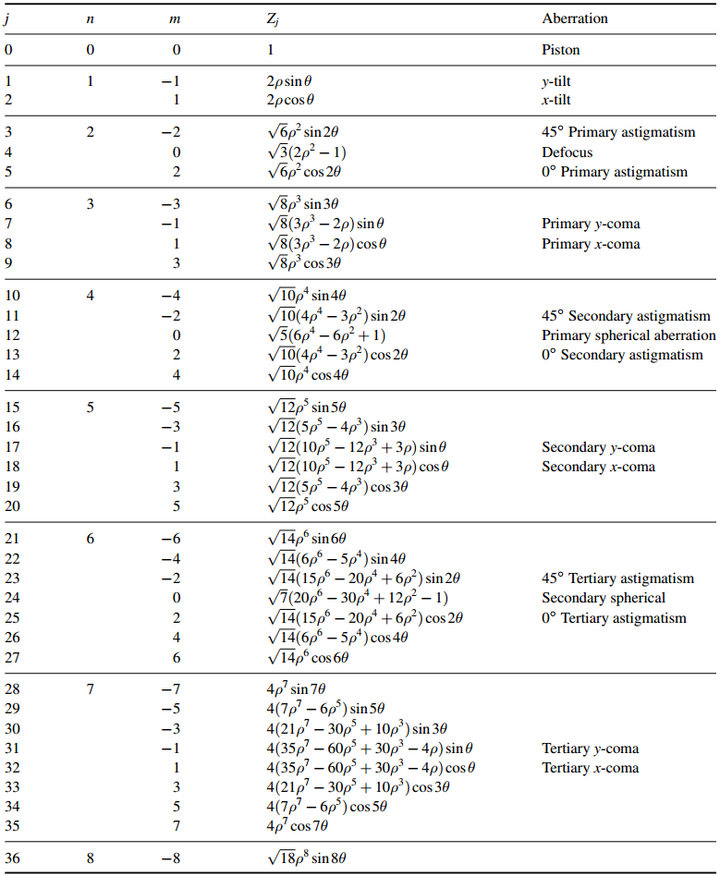 | $j$ | $n$ | $m$ | $Z_j$ | Aberration |
|---|---|---|---|---|
| 0 | 0 | 0 | 1 | Piston |
| 1 | 1 | −1 | $2\rho\sin\theta$ | $y$-tilt |
| 2 | | 1 | $2\rho\cos\theta$ | $x$-tilt |
| 3 | 2 | −2 | $\sqrt{6}\rho^2\sin 2\theta$ | 45° Primary astigmatism |
| 4 | | 0 | $\sqrt{3}(2\rho^2-1)$ | Defocus |
| 5 | | 2 | $\sqrt{6}\rho^2\cos 2\theta$ | 0° Primary astigmatism |
| 6 | 3 | −3 | $\sqrt{8}\rho^3\sin 3\theta$ | |
| 7 | | −1 | $\sqrt{8}(3\rho^3-2\rho)\sin\theta$ | Primary $y$-coma |
| 8 | | 1 | $\sqrt{8}(3\rho^3-2\rho)\cos\theta$ | Primary $x$-coma |
| 9 | | 3 | $\sqrt{8}\rho^3\cos 3\theta$ | |
| 10 | 4 | −4 | $\sqrt{10}\rho^4\sin 4\theta$ | |
| 11 | | −2 | $\sqrt{10}(4\rho^4-3\rho^2)\sin 2\theta$ | 45° Secondary astigmatism |
| 12 | | 0 | $\sqrt{5}(6\rho^4-6\rho^2+1)$ | Primary spherical aberration |
| 13 | | 2 | $\sqrt{10}(4\rho^4-3\rho^2)\cos 2\theta$ | 0° Secondary astigmatism |
| 14 | | 4 | $\sqrt{10}\rho^4\cos 4\theta$ | |
| 15 | 5 | −5 | $\sqrt{12}\rho^5\sin 5\theta$ | |
| 16 | | −3 | $\sqrt{12}(5\rho^5-4\rho^3)\sin 3\theta$ | |
| 17 | | −1 | $\sqrt{12}(10\rho^5-12\rho^3+3\rho)\sin\theta$ | Secondary $y$-coma |
| 18 | | 1 | $\sqrt{12}(10\rho^5-12\rho^3+3\rho)\cos\theta$ | Secondary $x$-coma |
| 19 | | 3 | $\sqrt{12}(5\rho^5-4\rho^3)\cos 3\theta$ | |
| 20 | | 5 | $\sqrt{12}\rho^5\cos 5\theta$ | |
| 21 | 6 | −6 | $\sqrt{14}\rho^6\sin 6\theta$ | |
| 22 | | −4 | $\sqrt{14}(6\rho^6-5\rho^4)\sin 4\theta$ | |
| 23 | | −2 | $\sqrt{14}(15\rho^6-20\rho^4+6\rho^2)\sin 2\theta$ | 45° Tertiary astigmatism |
| 24 | | 0 | $\sqrt{7}(20\rho^6-30\rho^4+12\rho^2-1)$ | Secondary spherical |
| 25 | | 2 | $\sqrt{14}(15\rho^6-20\rho^4+6\rho^2)\cos 2\theta$ | 0° Tertiary astigmatism |
| 26 | | 4 | $\sqrt{14}(6\rho^6-5\rho^4)\cos 4\theta$ | |
| 27 | | 6 | $\sqrt{14}\rho^6\cos 6\theta$ | |
| 28 | 7 | −7 | $4\rho^7\sin 7\theta$ | |
| 29 | | −5 | $4(7\rho^7-6\rho^5)\sin 5\theta$ | |
| 30 | | −3 | $4(21\rho^7-30\rho^5+10\rho^3)\sin 3\theta$ | |
| 31 | | −1 | $4(35\rho^7-60\rho^5+30\rho^3-4\rho)\sin\theta$ | Tertiary $y$-coma |
| 32 | | 1 | $4(35\rho^7-60\rho^5+30\rho^3-4\rho)\cos\theta$ | Tertiary $x$-coma |
| 33 | | 3 | $4(21\rho^7-30\rho^5+10\rho^3)\cos 3\theta$ | |
| 34 | | 5 | $4(7\rho^7-6\rho^5)\cos 5\theta$ | |
| 35 | | 7 | $4\rho^7\cos 7\theta$ | |
| 36 | 8 | −8 | $\sqrt{18}\rho^8\sin 8\theta$ | |